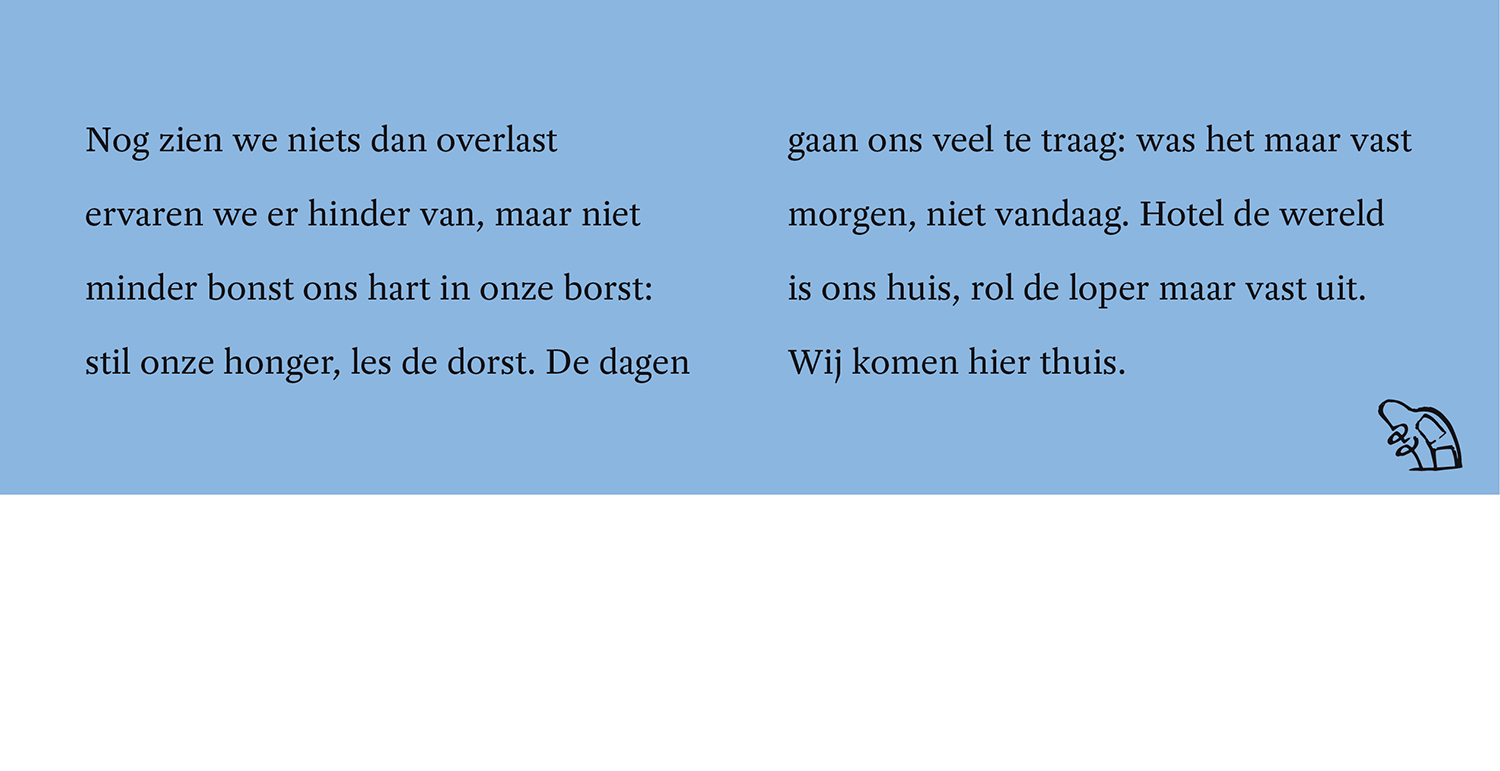 Nog zien we niets dan overlast
ervaren we er hinder van, maar niet
minder bonst ons hart in onze borst:
stil onze honger, les de dorst. De dagen

gaan ons veel te traag: was het maar vast
morgen, niet vandaag. Hotel de wereld
is ons huis, rol de loper maar vast uit.
Wij komen hier thuis.